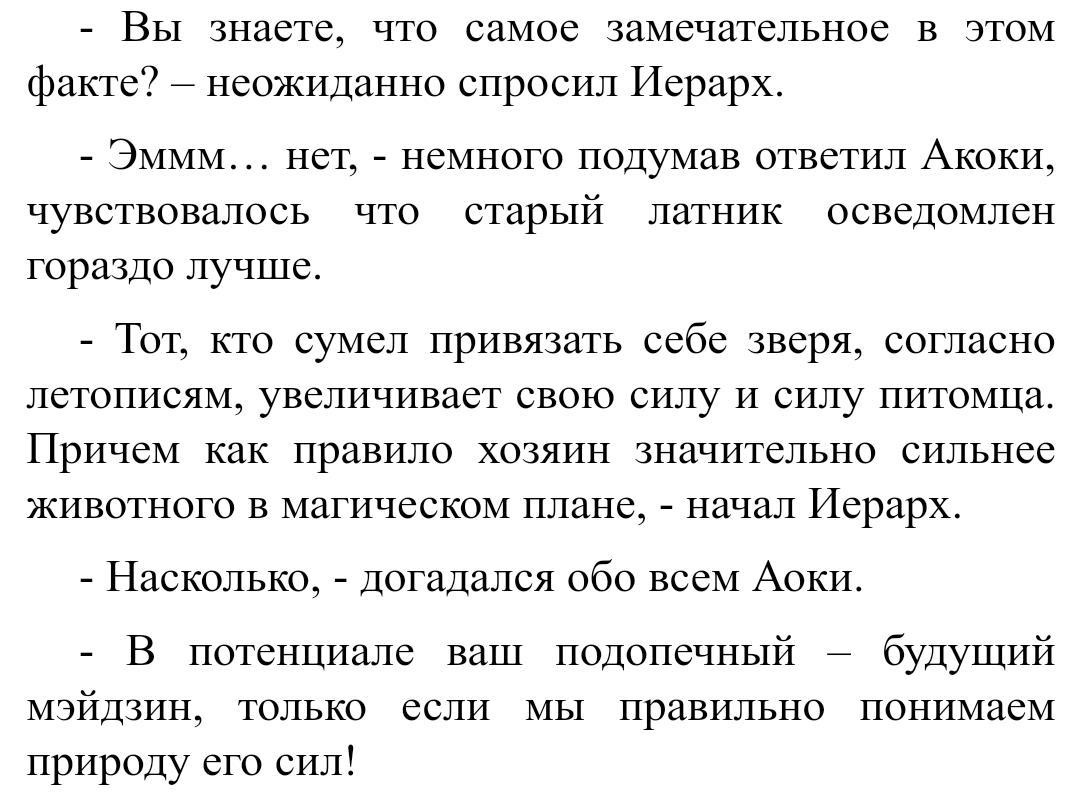 - Вы знаете, что самое замечательное в этом факте? – неожиданно спросил Иерарх.

- Эммм… нет, - немного подумав ответил Акоки, чувствовалось что старый латник осведомлен гораздо лучше.

- Тот, кто сумел привязать себе зверя, согласно летописям, увеличивает свою силу и силу питомца. Причем как правило хозяин значительно сильнее животного в магическом плане, - начал Иерарх.

- Насколько, - догадался обо всем Аоки.

- В потенциале ваш подопечный – будущий мэйдзин, только если мы правильно понимаем природу его сил!